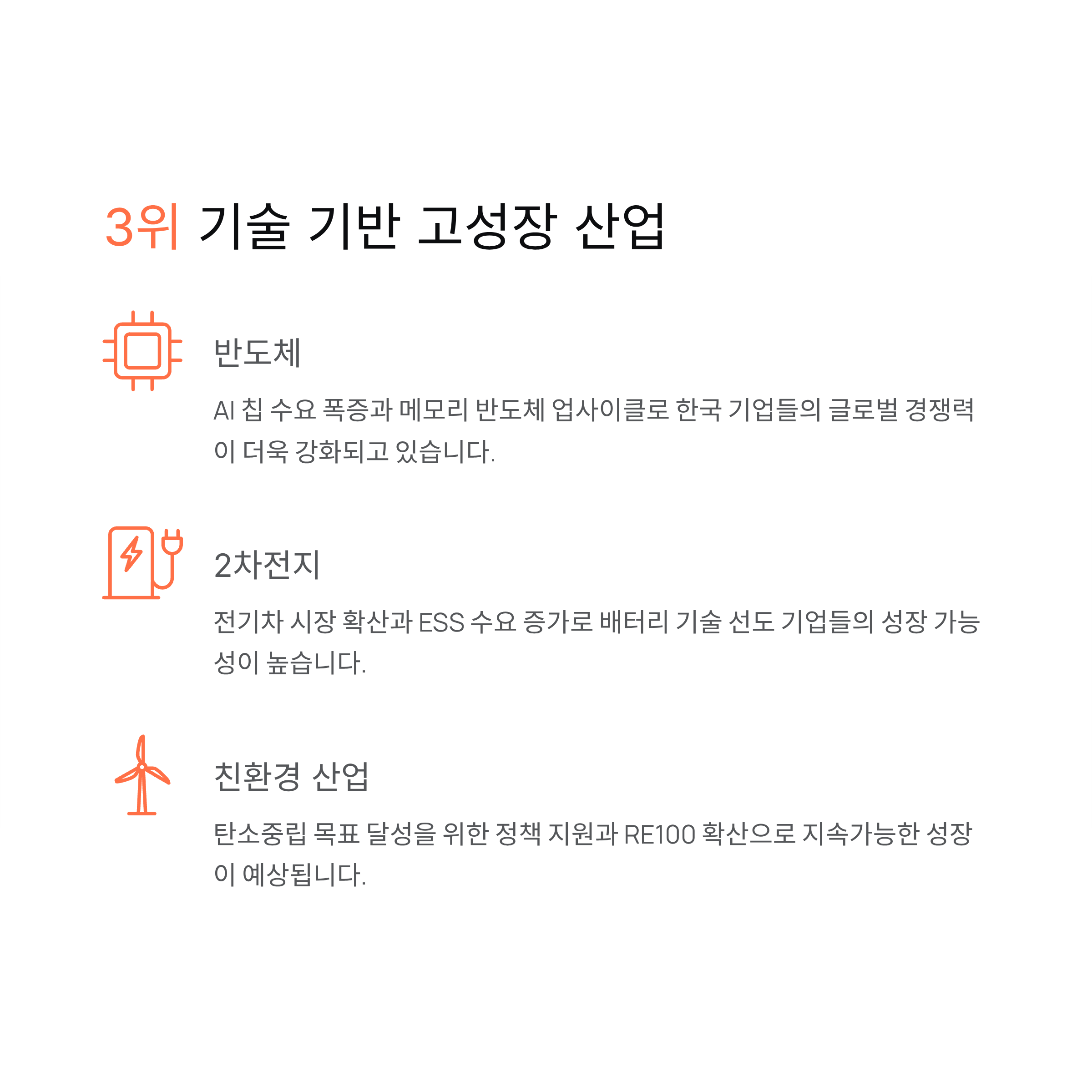 3위 기술 기반 고성장 산업

반도체

AI 칩 수요 폭증과 메모리 반도체 업사이클로 한국 기업들의 글로벌 경쟁력이 더욱 강화되고 있습니다.

2차전지

전기차 시장 확산과 ESS 수요 증가로 배터리 기술 선도 기업들의 성장 가능성이 높습니다.

친환경 산업

탄소중립 목표 달성을 위한 정책 지원과 RE100 확산으로 지속가능한 성장이 예상됩니다.